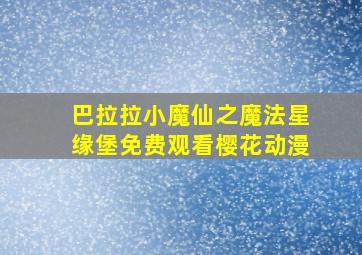 巴拉拉小魔仙之魔法星缘堡免费观看樱花动漫